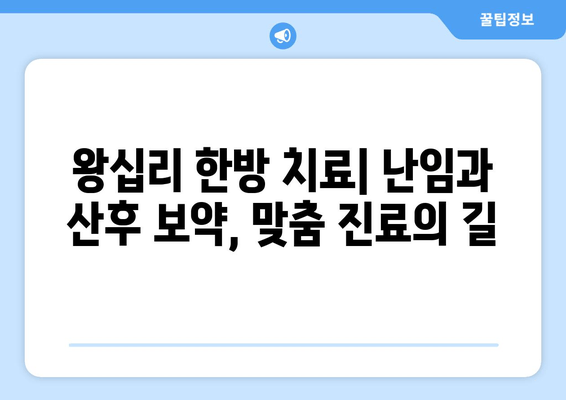 꿀팁정보

왕십리 한방 치료| 난임과 산후 보약, 맞춤 진료의 길